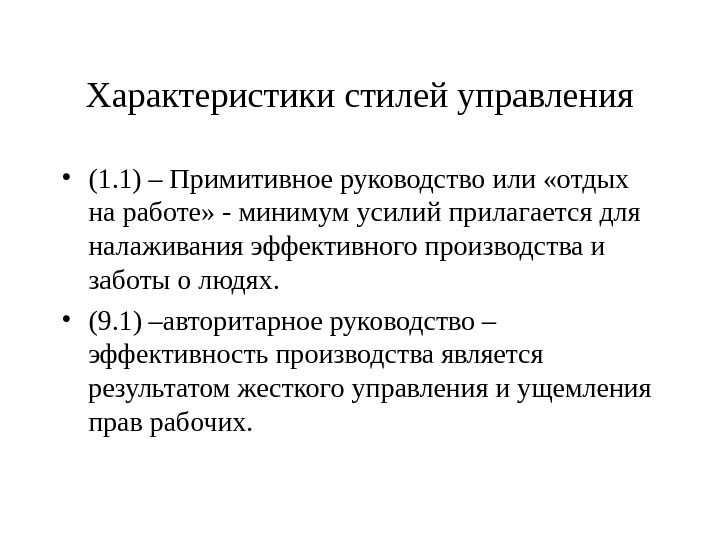 Характеристики стилей управления

• (1.1) – Примитивное руководство или «отдых на работе» - минимум усилий прилагается для налаживания эффективного производства и заботы о людях.

• (9.1) –авторитарное руководство – эффективность производства является результатом жесткого управления и ущемления прав рабочих.